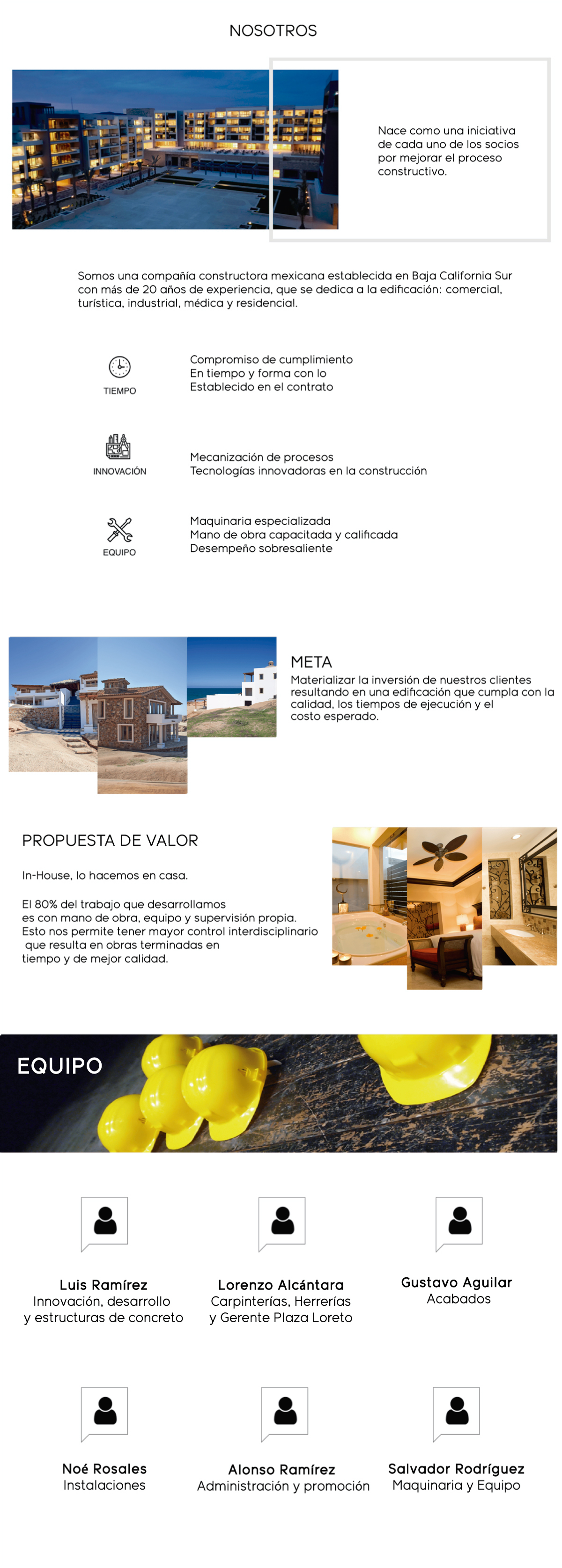 NOSOTROS

Nace como una iniciativa de cada uno de los socios por mejorar el proceso constructivo.

Somos una compañía constructora mexicana establecida en Baja California Sur con más de 20 años de experiencia, que se dedica a la edificación: comercial, turística, industrial, médica y residencial.

TIEMPO

Compromiso de cumplimiento En tiempo y forma con lo Establecido en el contrato

INNOVACIÓN

Mecanización de procesos
Tecnologías innovadoras en la construcción

EQUIPO

Maquinaria especializada
Mano de obra capacitada y calificada
Desempeño sobresaliente

META

Materializar la inversión de nuestros clientes resultando en una edificación que cumpla con la calidad, los tiempos de ejecución y el costo esperado.

PROPUESTA DE VALOR

In-House, lo hacemos en casa.

El 80% del trabajo que desarrollamos es con mano de obra, equipo y supervisión propia. Esto nos permite tener mayor control interdisciplinario que resulta en obras terminadas en tiempo y de mejor calidad.

EQUIPO

Luis Ramírez
Innovación, desarrollo y estructuras de concreto

Lorenzo Alcántara
Carpinterías, Herrerías y Gerente Plaza Loreto

Gustavo Aguilar
Acabados

Noé Rosales
Instalaciones

Alonso Ramírez
Administración y promoción

Salvador Rodríguez
Maquinaria y Equipo